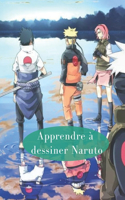 Apprendre à dessiner Naruto